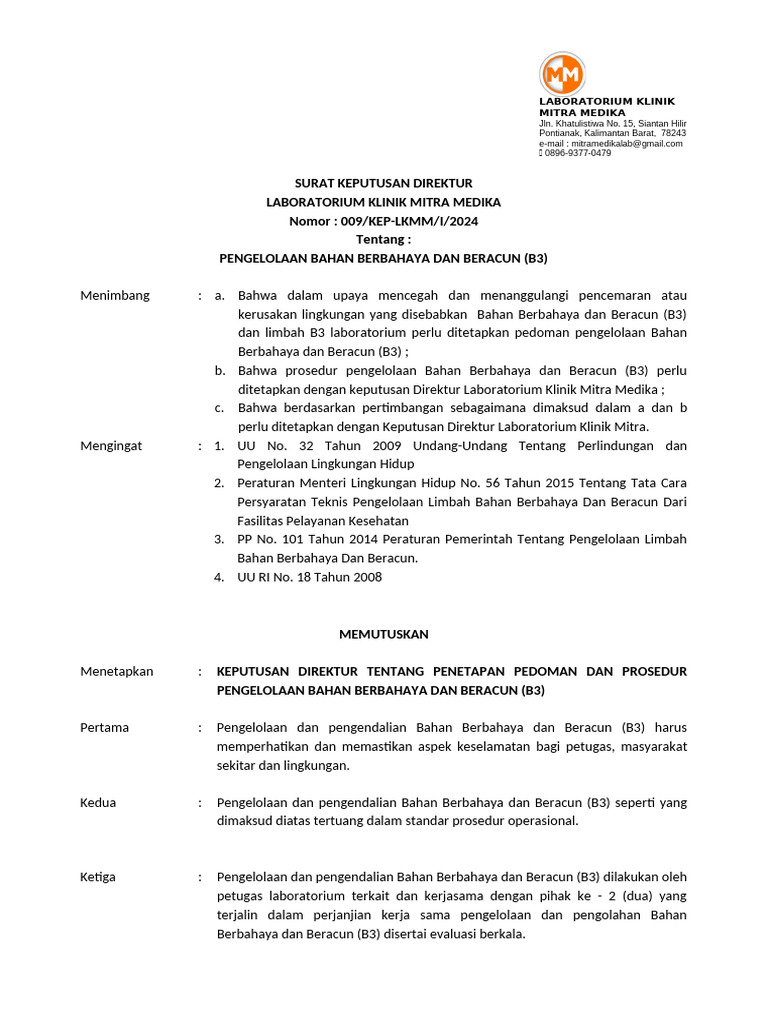 MM

LABORATORIUM KLINIK MITRA MEDIKA
Jln. Khatulistiwa No. 15, Siantan Hilir
Pontianak, Kalimantan Barat, 78243
e-mail : mitramedikalab@gmail.com
0896-9377-0479

SURAT KEPUTUSAN DIREKTUR
LABORATORIUM KLINIK MITRA MEDIKA
Nomor : 009/KEP-LKMM/I/2024
Tentang :
PENGELOLAAN BAHAN BERBAHAYA DAN BERACUN (B3)

Menimbang : a. Bahwa dalam upaya mencegah dan menanggulangi pencemaran atau kerusakan lingkungan yang disebabkan Bahan Berbahaya dan Beracun (B3) dan limbah B3 laboratorium perlu ditetapkan pedoman pengelolaan Bahan Berbahaya dan Beracun (B3) ;
b. Bahwa prosedur pengelolaan Bahan Berbahaya dan Beracun (B3) perlu ditetapkan dengan keputusan Direktur Laboratorium Klinik Mitra Medika ;
c. Bahwa berdasarkan pertimbangan sebagaimana dimaksud dalam a dan b perlu ditetapkan dengan Keputusan Direktur Laboratorium Klinik Mitra.

Mengingat : 1. UU No. 32 Tahun 2009 Undang-Undang Tentang Perlindungan dan Pengelolaan Lingkungan Hidup
2. Peraturan Menteri Lingkungan Hidup No. 56 Tahun 2015 Tentang Tata Cara Persyaratan Teknis Pengelolaan Limbah Bahan Berbahaya Dan Beracun Dari Fasilitas Pelayanan Kesehatan
3. PP No. 101 Tahun 2014 Peraturan Pemerintah Tentang Pengelolaan Limbah Bahan Berbahaya Dan Beracun.
4. UU RI No. 18 Tahun 2008

MEMUTUSKAN

Menetapkan : KEPUTUSAN DIREKTUR TENTANG PENETAPAN PEDOMAN DAN PROSEDUR PENGELOLAAN BAHAN BERBAHAYA DAN BERACUN (B3)

Pertama : Pengelolaan dan pengendalian Bahan Berbahaya dan Beracun (B3) harus memperhatikan dan memastikan aspek keselamatan bagi petugas, masyarakat sekitar dan lingkungan.

Kedua : Pengelolaan dan pengendalian Bahan Berbahaya dan Beracun (B3) seperti yang dimaksud diatas tertuang dalam standar prosedur operasional.

Ketiga : Pengelolaan dan pengendalian Bahan Berbahaya dan Beracun (B3) dilakukan oleh petugas laboratorium terkait dan kerjasama dengan pihak ke - 2 (dua) yang terjalin dalam perjanjian kerja sama pengelolaan dan pengolahan Bahan Berbahaya dan Beracun (B3) disertai evaluasi berkala.